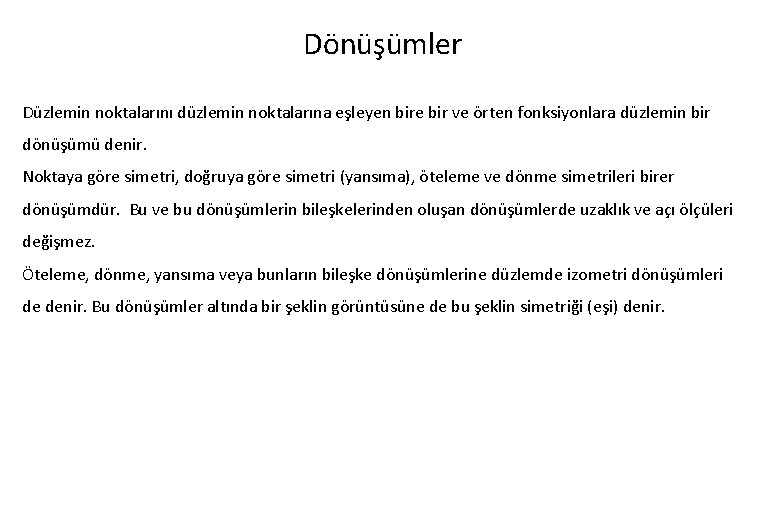 Dönüşümler

Düzlemin noktalarını düzlemin noktalarına eşleyen bire bir ve örten fonksiyonlara düzlemin bir dönüşümü denir.
Noktaya göre simetri, doğruya göre simetri (yansıma), öteleme ve dönme simetrileri birer dönüşümdür. Bu ve bu dönüşümlerin bileşkelerinden oluşan dönüşümlerde uzaklık ve açı ölçüleri değişmez.
Öteleme, dönme, yansıma veya bunların bileşke dönüşümlerine düzlemde izometri dönüşümleri de denir. Bu dönüşümler altında bir şeklin görüntüsüne de bu şeklin simetriği (eşi) denir.